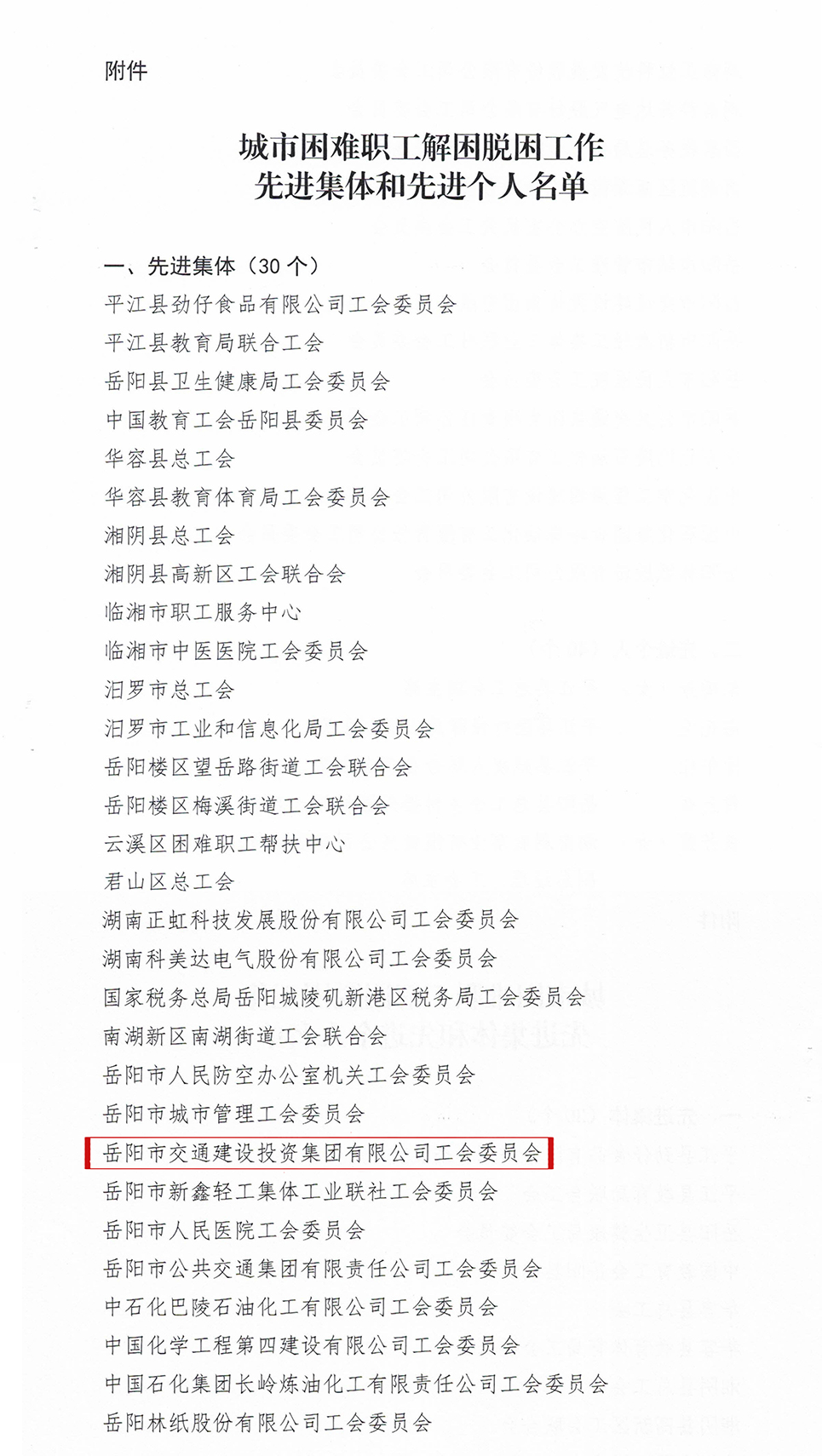 附件

城市困难职工解困脱困工作
先进集体和先进个人名单

一、先进集体（30 个）
平江县劲仔食品有限公司工会委员会
平江县教育局联合工会
岳阳县卫生健康局工会委员会
中国教育工会岳阳县委员会
华容县总工会
华容县教育体育局工会委员会
湘阴县总工会
湘阴县高新区工会联合会
临湘市职工服务中心
临湘市中医医院工会委员会
汨罗市总工会
汨罗市工业和信息化局工会委员会
岳阳楼区望岳路街道工会联合会
岳阳楼区梅溪街道工会联合会
云溪区困难职工帮扶中心
君山区总工会
湖南正虹科技发展股份有限公司工会委员会
湖南科美达电气股份有限公司工会委员会
国家税务总局岳阳城陵矶新港区税务局工会委员会
南湖新区南湖街道工会联合会
岳阳市人民防空办公室机关工会委员会
岳阳市城市管理工会委员会
岳阳市交通建设投资集团有限公司工会委员会
岳阳市新鑫轻工集体工业联社工会委员会
岳阳市人民医院工会委员会
岳阳市公共交通集团有限责任公司工会委员会
中石化巴陵石油化工有限公司工会委员会
中国化学工程第四建设有限公司工会委员会
中国石化集团长岭炼油化工有限责任公司工会委员会
岳阳林纸股份有限公司工会委员会